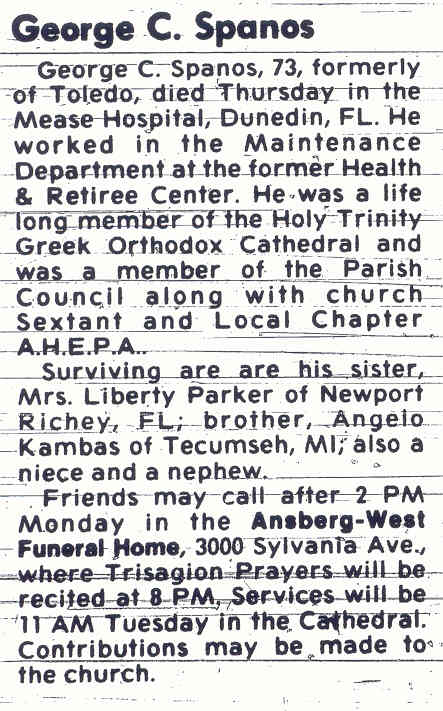 George C. Spanos

George C. Spanos, 73, formerly of Toledo, died Thursday in the Mease Hospital, Dunedin, FL. He worked in the Maintenance Department at the former Health & Retiree Center. He was a life long member of the Holy Trinity Greek Orthodox Cathedral and was a member of the Parish Council along with church Sextant and Local Chapter A.H.E.P.A..

Surviving are are his sister, Mrs. Liberty Parker of Newport Richey, FL; brother, Angelo Kambas of Tecumseh, MI; also a niece and a nephew.

Friends may call after 2 PM Monday in the Ansberg-West Funeral Home, 3000 Sylvania Ave., where Trisagion Prayers will be recited at 8 PM. Services will be 11 AM Tuesday in the Cathedral. Contributions may be made to the church.